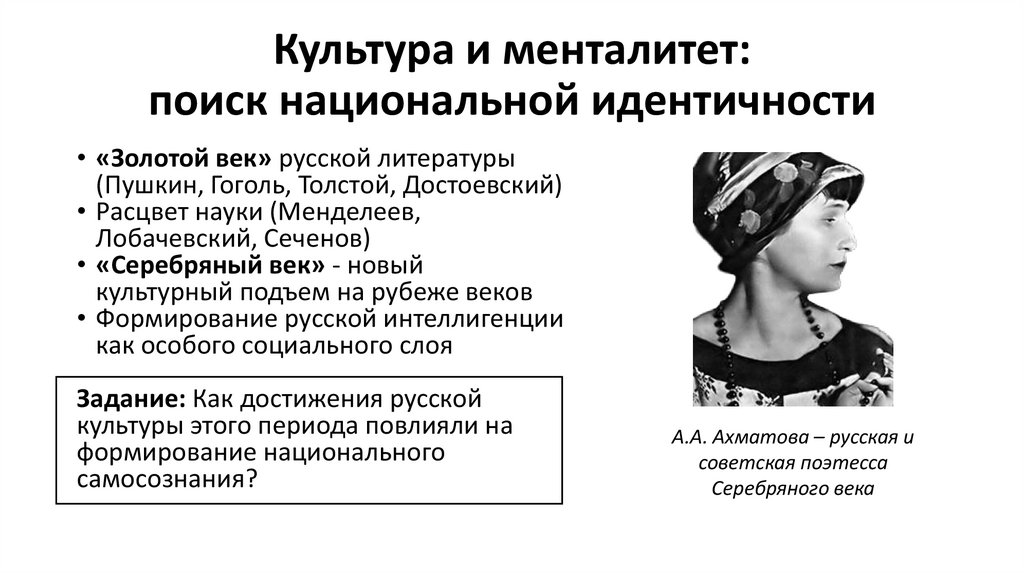 Культура и менталитет: поиск национальной идентичности

• «Золотой век» русской литературы (Пушкин, Гоголь, Толстой, Достоевский)
• Расцвет науки (Менделеев, Лобачевский, Сеченов)
• «Серебряный век» - новый культурный подъем на рубеже веков
• Формирование русской интеллигенции как особого социального слоя

Задание: Как достижения русской культуры этого периода повлияли на формирование национального самосознания?

А.А. Ахматова – русская и советская поэтесса Серебряного века